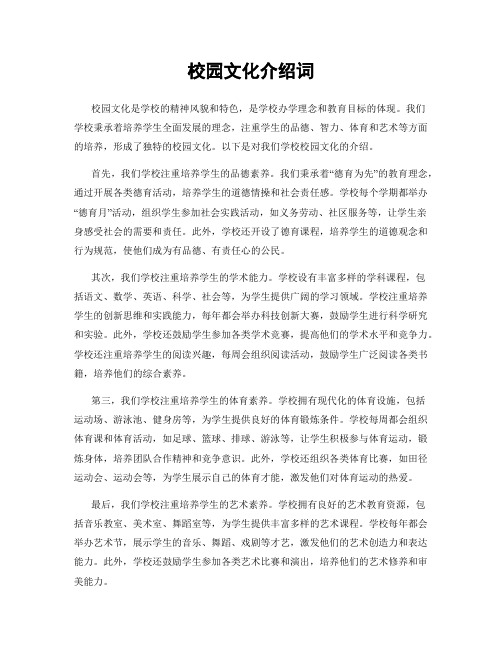 校园文化介绍词

校园文化是学校的精神风貌和特色，是学校办学理念和教育目标的体现。我们学校秉承着培养学生全面发展的理念，注重学生的品德、智力、体育和艺术等方面的培养，形成了独特的校园文化。以下是对我们学校校园文化的介绍。

首先，我们学校注重培养学生的品德素养。我们秉承着“德育为先”的教育理念，通过开展各类德育活动，培养学生的道德情操和社会责任感。学校每个学期都举办“德育月”活动，组织学生参加社会实践活动，如义务劳动、社区服务等，让学生亲身感受社会的需要和责任。此外，学校还开设了德育课程，培养学生的道德观念和行为规范，使他们成为有品德、有责任心的公民。

其次，我们学校注重培养学生的学术能力。学校设有丰富多样的学科课程，包括语文、数学、英语、科学、社会等，为学生提供广阔的学习领域。学校注重培养学生的创新思维和实践能力，每年都会举办科技创新大赛，鼓励学生进行科学研究和实验。此外，学校还鼓励学生参加各类学术竞赛，提高他们的学术水平和竞争力。学校还注重培养学生的阅读兴趣，每周会组织阅读活动，鼓励学生广泛阅读各类书籍，培养他们的综合素养。

第三，我们学校注重培养学生的体育素养。学校拥有现代化的体育设施，包括运动场、游泳池、健身房等，为学生提供良好的体育锻炼条件。学校每周都会组织体育课和体育活动，如足球、篮球、排球、游泳等，让学生积极参与体育运动，锻炼身体，培养团队合作精神和竞争意识。此外，学校还组织各类体育比赛，如田径运动会、运动会等，为学生展示自己的体育才能，激发他们对体育运动的热爱。

最后，我们学校注重培养学生的艺术素养。学校拥有良好的艺术教育资源，包括音乐教室、美术室、舞蹈室等，为学生提供丰富多样的艺术课程。学校每年都会举办艺术节，展示学生的音乐、舞蹈、戏剧等才艺，激发他们的艺术创造力和表达能力。此外，学校还鼓励学生参加各类艺术比赛和演出，培养他们的艺术修养和审美能力。